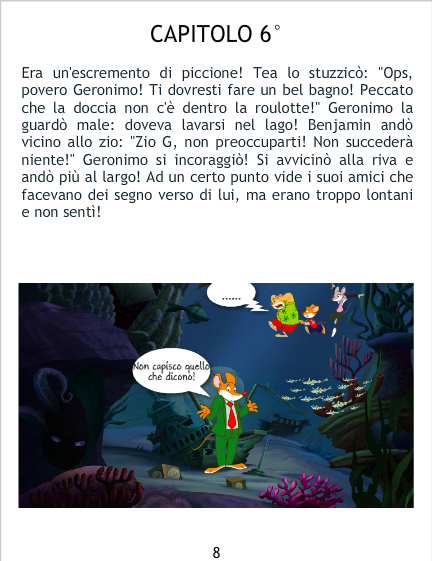 CAPITOLO 6°

Era un'escremento di piccione! Tea lo stuzzicò: "Ops, povero Geronimo! Ti dovresti fare un bel bagno! Peccato che la doccia non c'è dentro la roulotte!" Geronimo la guardò male: doveva lavarsi nel lago! Benjamin andò vicino allo zio: "Zio G, non preoccuparti! Non succederà niente!" Geronimo si incoraggiò! Si avvicinò alla riva e andò più al largo! Ad un certo punto vide i suoi amici che facevano dei segno verso di lui, ma erano troppo lontani e non sentì!

......

Non capisco quello che dicono!

8